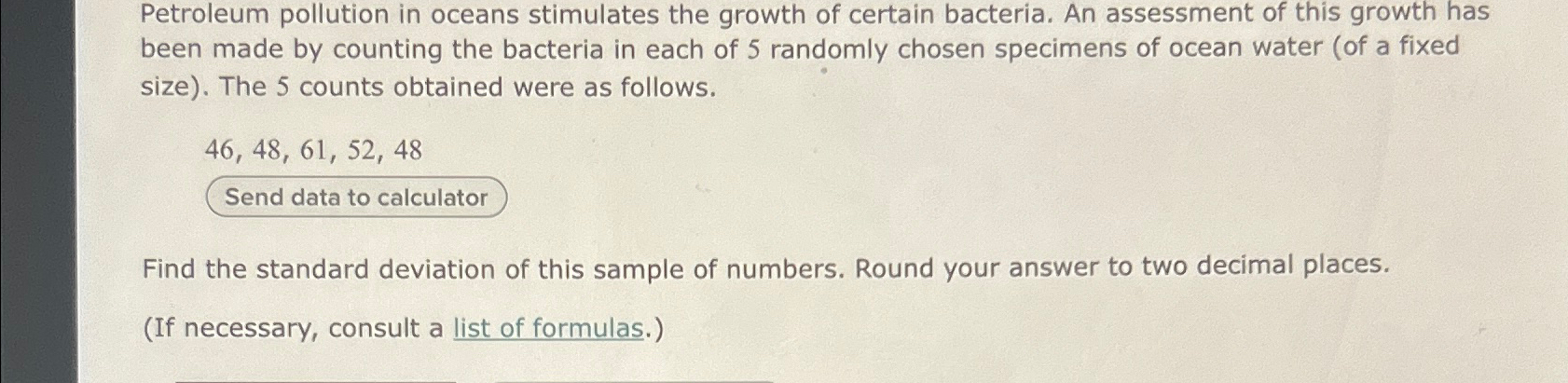 Petroleum pollution in oceans stimulates the growth of certain bacteria. An assessment of this growth has been made by counting the bacteria in each of 5 randomly chosen specimens of ocean water (of a fixed size). The 5 counts obtained were as follows.

46, 48, 61, 52, 48

Send data to calculator

Find the standard deviation of this sample of numbers. Round your answer to two decimal places.

(If necessary, consult a list of formulas.)